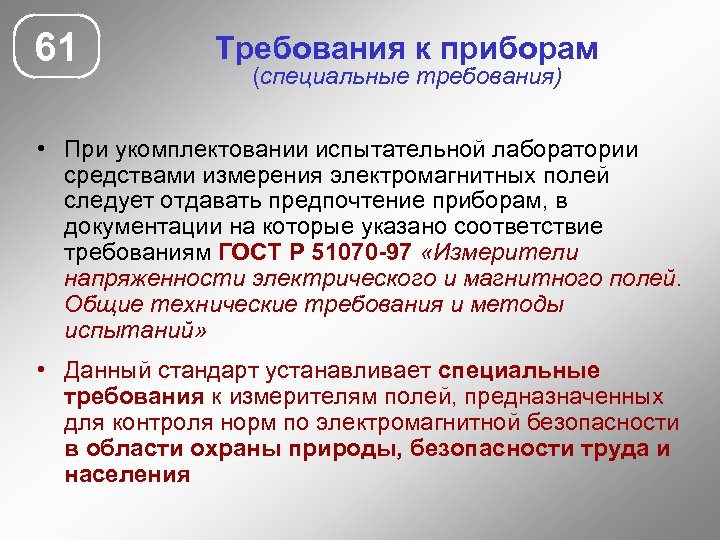 61

Требования к приборам
(специальные требования)

• При укомплектовании испытательной лаборатории средствами измерения электромагнитных полей следует отдавать предпочтение приборам, в документации на которые указано соответствие требованиям ГОСТ Р 51070-97 «Измерители напряженности электрического и магнитного полей. Общие технические требования и методы испытаний»

• Данный стандарт устанавливает специальные требования к измерителям полей, предназначенных для контроля норм по электромагнитной безопасности в области охраны природы, безопасности труда и населения